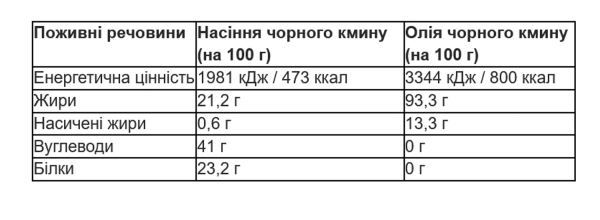 | Поживні речовини | Насіння чорного кмину (на 100 г) | Олія чорного кмину (на 100 г) |
|---|---|---|
| Енергетична цінність | 1981 кДж / 473 ккал | 3344 кДж / 800 ккал |
| Жири | 21,2 г | 93,3 г |
| Насичені жири | 0,6 г | 13,3 г |
| Вуглеводи | 41 г | 0 г |
| Білки | 23,2 г | 0 г |